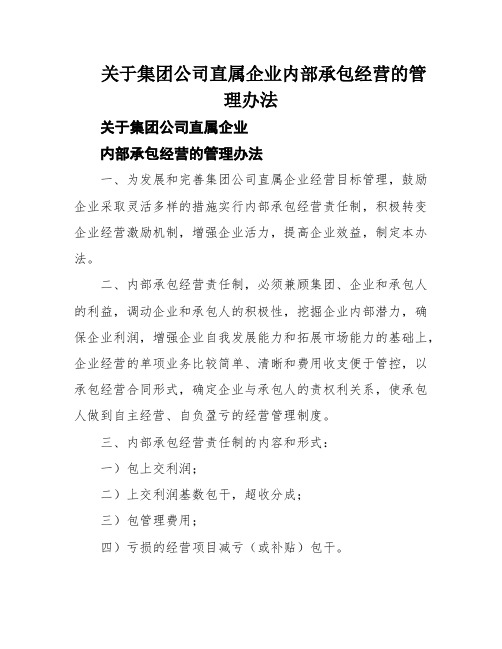 关于集团公司直属企业内部承包经营的管理办法

关于集团公司直属企业

内部承包经营的管理办法

一、为发展和完善集团公司直属企业经营目标管理，鼓励企业采取灵活多样的措施实行内部承包经营责任制，积极转变企业经营激励机制，增强企业活力，提高企业效益，制定本办法。

二、内部承包经营责任制，必须兼顾集团、企业和承包人的利益，调动企业和承包人的积极性，挖掘企业内部潜力，确保企业利润，增强企业自我发展能力和拓展市场能力的基础上，企业经营的单项业务比较简单、清晰和费用收支便于管控，以承包经营合同形式，确定企业与承包人的责权利关系，使承包人做到自主经营、自负盈亏的经营管理制度。

三、内部承包经营责任制的内容和形式：

一）包上交利润；

二）上交利润基数包干，超收分成；

三）包管理费用；

四）亏损的经营项目减亏（或补贴）包干。